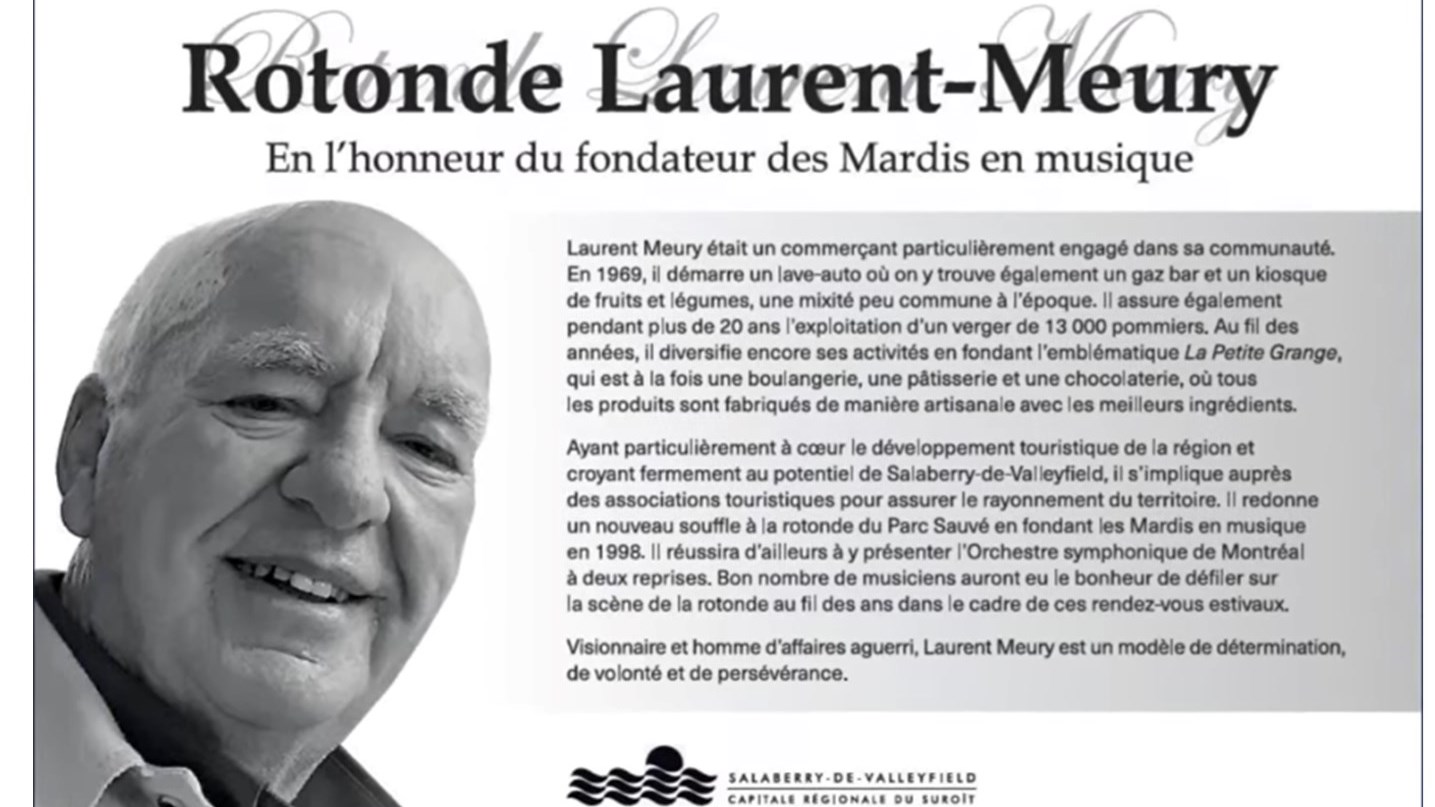 Rotonde Laurent-Meury
En l'honneur du fondateur des Mardis en musique

Laurent Meury était un commerçant particulièrement engagé dans sa communauté. En 1969, il démarre un lave-auto où on y trouve également un gaz bar et un kiosque de fruits et légumes, une mixité peu commune à l'époque. Il assure également pendant plus de 20 ans l'exploitation d'un verger de 13 000 pommiers. Au fil des années, il diversifie encore ses activités en fondant l'emblématique La Petite Grange, qui est à la fois une boulangerie, une pâtisserie et une chocolaterie, où tous les produits sont fabriqués de manière artisanale avec les meilleurs ingrédients.

Ayant particulièrement à cœur le développement touristique de la région et croyant fermement au potentiel de Salaberry-de-Valleyfield, il s'implique auprès des associations touristiques pour assurer le rayonnement du territoire. Il redonne un nouveau souffle à la rotonde du Parc Sauvé en fondant les Mardis en musique en 1998. Il réussira d'ailleurs à y présenter l'Orchestre symphonique de Montréal à deux reprises. Bon nombre de musiciens auront eu le bonheur de défiler sur la scène de la rotonde au fil des ans dans le cadre de ces rendez-vous estivaux.

Visionnaire et homme d'affaires aguerri, Laurent Meury est un modèle de détermination, de volonté et de persévérance.

SALABERRY-DE-VALLEYFIELD
CAPITALE RÉGIONALE DU SUROÎT